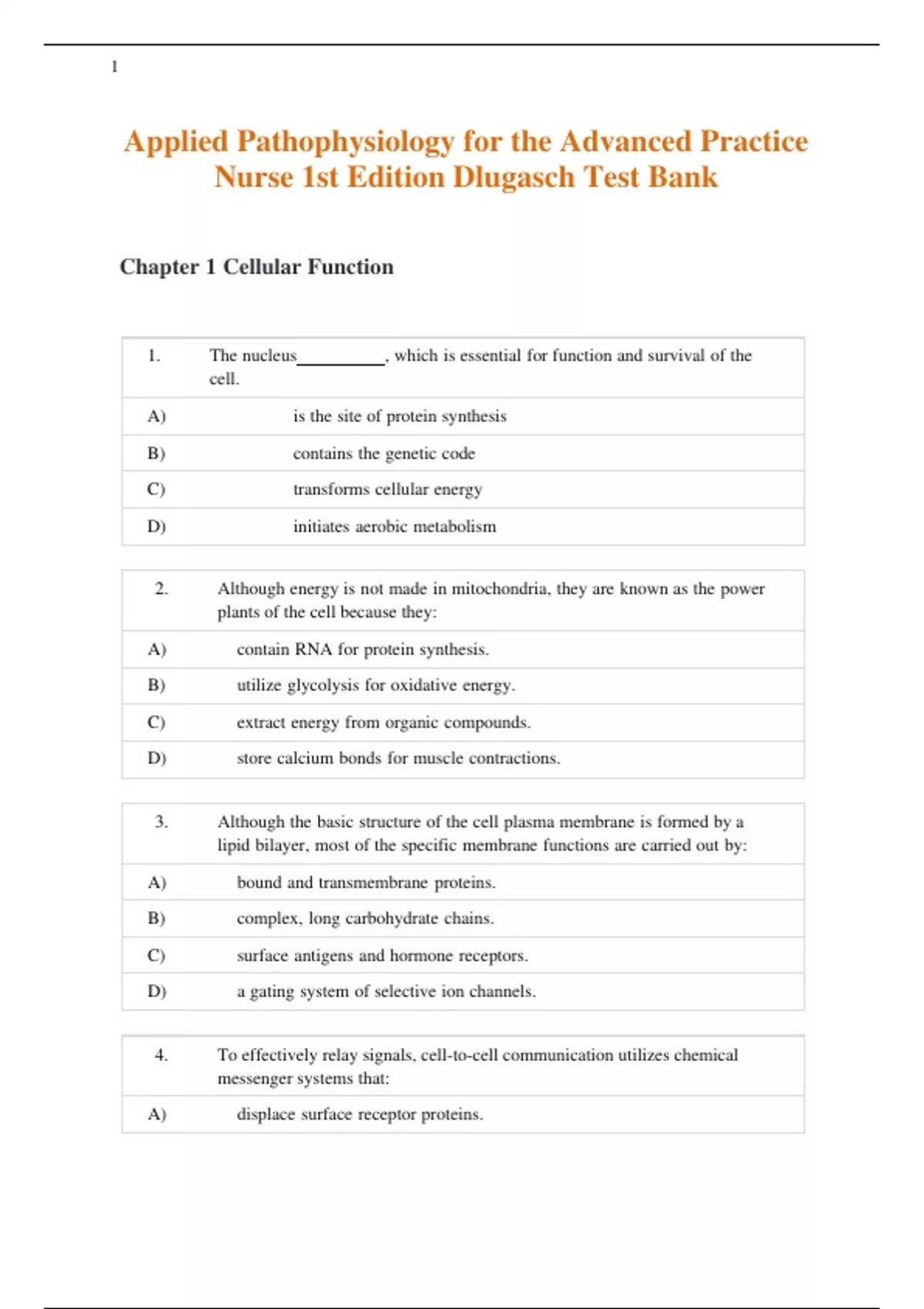 1

Applied Pathophysiology for the Advanced Practice Nurse 1st Edition Dlugasch Test Bank

Chapter 1 Cellular Function

| 1. | The nucleus__________, which is essential for function and survival of the cell. |
|---|---|
| A) | is the site of protein synthesis |
| B) | contains the genetic code |
| C) | transforms cellular energy |
| D) | initiates aerobic metabolism |

| 2. | Although energy is not made in mitochondria, they are known as the power plants of the cell because they: |
|---|---|
| A) | contain RNA for protein synthesis. |
| B) | utilize glycolysis for oxidative energy. |
| C) | extract energy from organic compounds. |
| D) | store calcium bonds for muscle contractions. |

| 3. | Although the basic structure of the cell plasma membrane is formed by a lipid bilayer, most of the specific membrane functions are carried out by: |
|---|---|
| A) | bound and transmembrane proteins. |
| B) | complex, long carbohydrate chains. |
| C) | surface antigens and hormone receptors. |
| D) | a gating system of selective ion channels. |

| 4. | To effectively relay signals, cell-to-cell communication utilizes chemical messenger systems that: |
|---|---|
| A) | displace surface receptor proteins. |